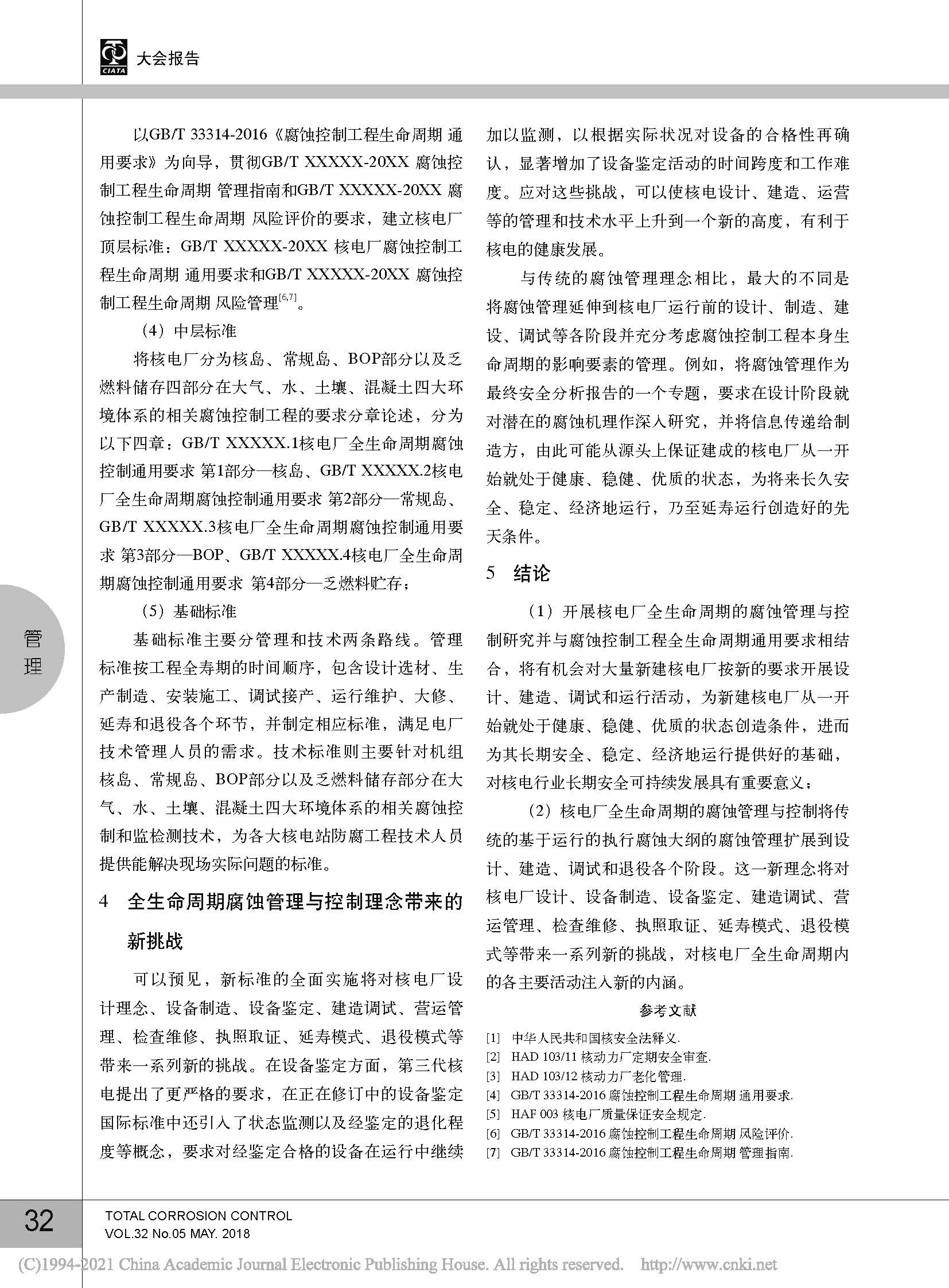 CIATA 大会报告

以GB/T 33314-2016《腐蚀控制工程生命周期 通用要求》为向导，贯彻GB/T XXXXX-20XX 腐蚀控制工程生命周期 管理指南和GB/T XXXXX-20XX 腐蚀控制工程生命周期 风险评价的要求，建立核电厂顶层标准：GB/T XXXXX-20XX 核电厂腐蚀控制工程生命周期 通用要求和GB/T XXXXX-20XX 腐蚀控制工程生命周期 风险管理$^{[6,7]}$。

（4）中层标准

将核电厂分为核岛、常规岛、BOP部分以及乏燃料储存四部分在大气、水、土壤、混凝土四大环境体系的相关腐蚀控制工程的要求分章论述，分为以下四章：GB/T XXXXX.1核电厂全生命周期腐蚀控制通用要求 第1部分—核岛、GB/T XXXXX.2核电厂全生命周期腐蚀控制通用要求 第2部分—常规岛、GB/T XXXXX.3核电厂全生命周期腐蚀控制通用要求 第3部分—BOP、GB/T XXXXX.4核电厂全生命周期腐蚀控制通用要求 第4部分—乏燃料贮存；

（5）基础标准

基础标准主要分管理和技术两条路线。管理标准按工程全寿期的时间顺序，包含设计选材、生产制造、安装施工、调试接产、运行维护、大修、延寿和退役各个环节，并制定相应标准，满足电厂技术管理人员的需求。技术标准则主要针对机组核岛、常规岛、BOP部分以及乏燃料储存部分在大气、水、土壤、混凝土四大环境体系的相关腐蚀控制和监检测技术，为各大核电站防腐工程技术人员提供能解决现场实际问题的标准。

4 全生命周期腐蚀管理与控制理念带来的新挑战

可以预见，新标准的全面实施将对核电厂设计理念、设备制造、设备鉴定、建造调试、营运管理、检查维修、执照取证、延寿模式、退役模式等带来一系列新的挑战。在设备鉴定方面，第三代核电提出了更严格的要求，在正在修订中的设备鉴定国际标准中还引入了状态监测以及经鉴定的退化程度等概念，要求对经鉴定合格的设备在运行中继续加以监测，以根据实际状况对设备的合格性再确认，显著增加了设备鉴定活动的时间跨度和工作难度。应对这些挑战，可以使核电设计、建造、运营等的管理和技术水平上升到一个新的高度，有利于核电的健康发展。

与传统的腐蚀管理理念相比，最大的不同是将腐蚀管理延伸到核电厂运行前的设计、制造、建设、调试等各阶段并充分考虑腐蚀控制工程本身生命周期的影响要素的管理。例如，将腐蚀管理作为最终安全分析报告的一个专题，要求在设计阶段就对潜在的腐蚀机理作深入研究，并将信息传递给制造方，由此可能从源头上保证建成的核电厂从一开始就处于健康、稳健、优质的状态，为将来长久安全、稳定、经济地运行，乃至延寿运行创造好的先天条件。

5 结论

（1）开展核电厂全生命周期的腐蚀管理与控制研究并与腐蚀控制工程全生命周期通用要求相结合，将有机会对大量新建核电厂按新的要求开展设计、建造、调试和运行活动，为新建核电厂从一开始就处于健康、稳健、优质的状态创造条件，进而为其长期安全、稳定、经济地运行提供好的基础，对核电行业长期安全可持续发展具有重要意义；

（2）核电厂全生命周期的腐蚀管理与控制将传统的基于运行的执行腐蚀大纲的腐蚀管理扩展到设计、建造、调试和退役各个阶段。这一新理念将对核电厂设计、设备制造、设备鉴定、建造调试、营运管理、检查维修、执照取证、延寿模式、退役模式等带来一系列新的挑战，对核电厂全生命周期内的各主要活动注入新的内涵。

参考文献

[1] 中华人民共和国核安全法释义.
[2] HAD 103/11 核动力厂定期安全审查.
[3] HAD 103/12 核动力厂老化管理.
[4] GB/T 33314-2016 腐蚀控制工程生命周期 通用要求.
[5] HAF 003 核电厂质量保证安全规定.
[6] GB/T 33314-2016 腐蚀控制工程生命周期 风险评价.
[7] GB/T 33314-2016 腐蚀控制工程生命周期 管理指南.

管理

32 TOTAL CORROSION CONTROL
VOL.32 No.05 MAY. 2018

(C)1994-2021 China Academic Journal Electronic Publishing House. All rights reserved. http://www.cnki.net